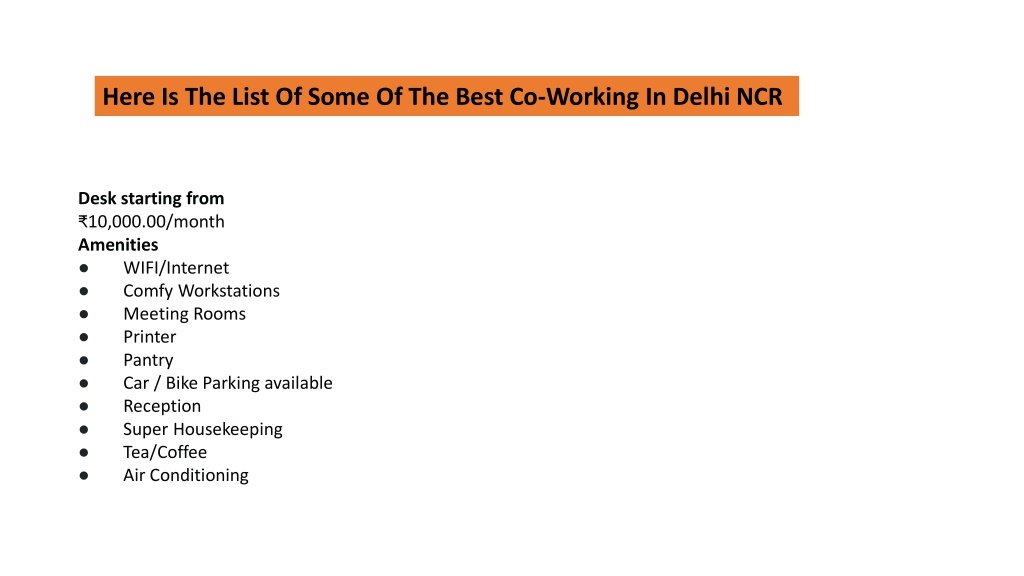 Here Is The List Of Some Of The Best Co-Working In Delhi NCR

Desk starting from
₹10,000.00/month
Amenities
● WIFI/Internet
● Comfy Workstations
● Meeting Rooms
● Printer
● Pantry
● Car / Bike Parking available
● Reception
● Super Housekeeping
● Tea/Coffee
● Air Conditioning